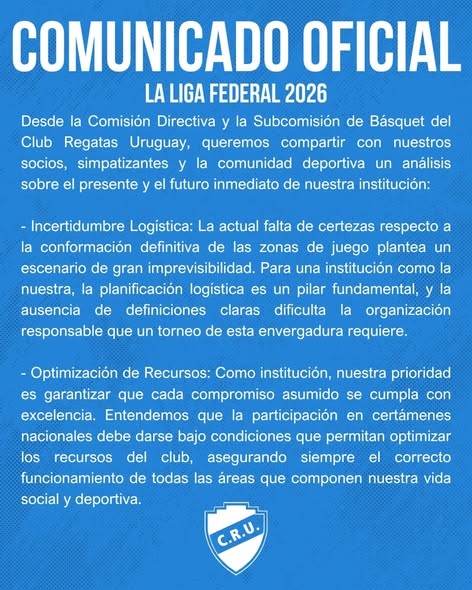 COMUNICADO OFICIAL

LA LIGA FEDERAL 2026

Desde la Comisión Directiva y la Subcomisión de Básquet del Club Regatas Uruguay, queremos compartir con nuestros socios, simpatizantes y la comunidad deportiva un análisis sobre el presente y el futuro inmediato de nuestra institución:

- Incertidumbre Logística: La actual falta de certezas respecto a la conformación definitiva de las zonas de juego plantea un escenario de gran imprevisibilidad. Para una institución como la nuestra, la planificación logística es un pilar fundamental, y la ausencia de definiciones claras dificulta la organización responsable que un torneo de esta envergadura requiere.

- Optimización de Recursos: Como institución, nuestra prioridad es garantizar que cada compromiso asumido se cumpla con excelencia. Entendemos que la participación en certámenes nacionales debe darse bajo condiciones que permitan optimizar los recursos del club, asegurando siempre el correcto funcionamiento de todas las áreas que componen nuestra vida social y deportiva.

C.R.U.